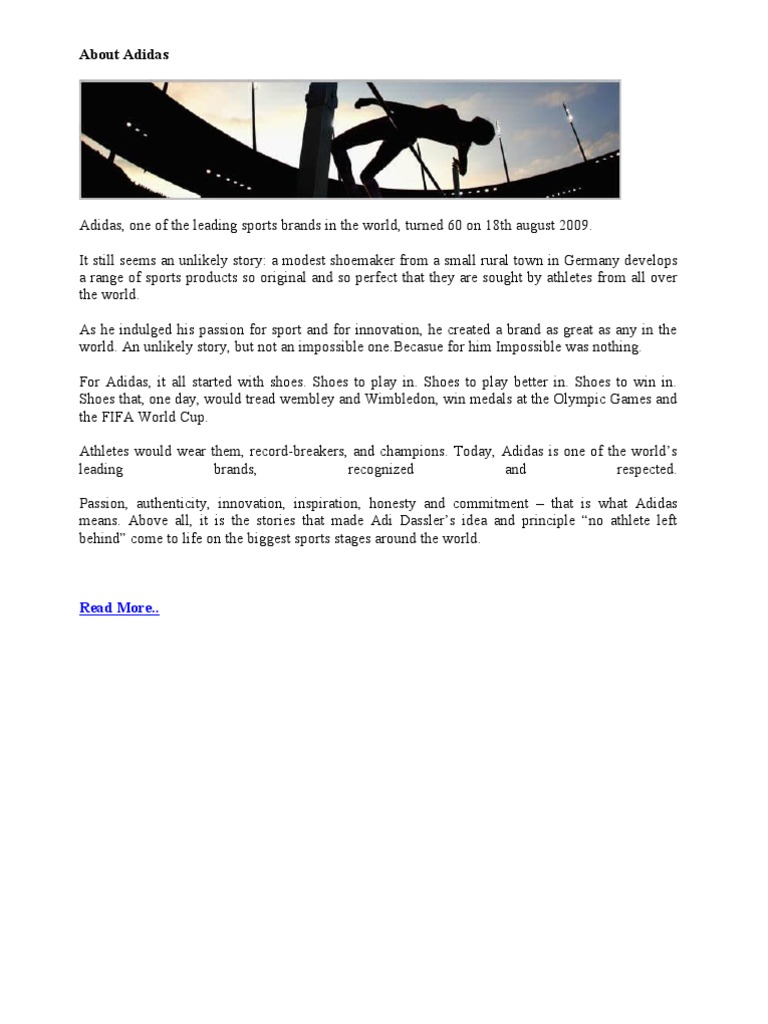 About Adidas

Adidas, one of the leading sports brands in the world, turned 60 on 18th august 2009.

It still seems an unlikely story: a modest shoemaker from a small rural town in Germany develops a range of sports products so original and so perfect that they are sought by athletes from all over the world.

As he indulged his passion for sport and for innovation, he created a brand as great as any in the world. An unlikely story, but not an impossible one.Becasue for him Impossible was nothing.

For Adidas, it all started with shoes. Shoes to play in. Shoes to play better in. Shoes to win in. Shoes that, one day, would tread wembley and Wimbledon, win medals at the Olympic Games and the FIFA World Cup.

Athletes would wear them, record-breakers, and champions. Today, Adidas is one of the world's leading brands, recognized and respected.

Passion, authenticity, innovation, inspiration, honesty and commitment – that is what Adidas means. Above all, it is the stories that made Adi Dassler's idea and principle "no athlete left behind" come to life on the biggest sports stages around the world.

Read More..